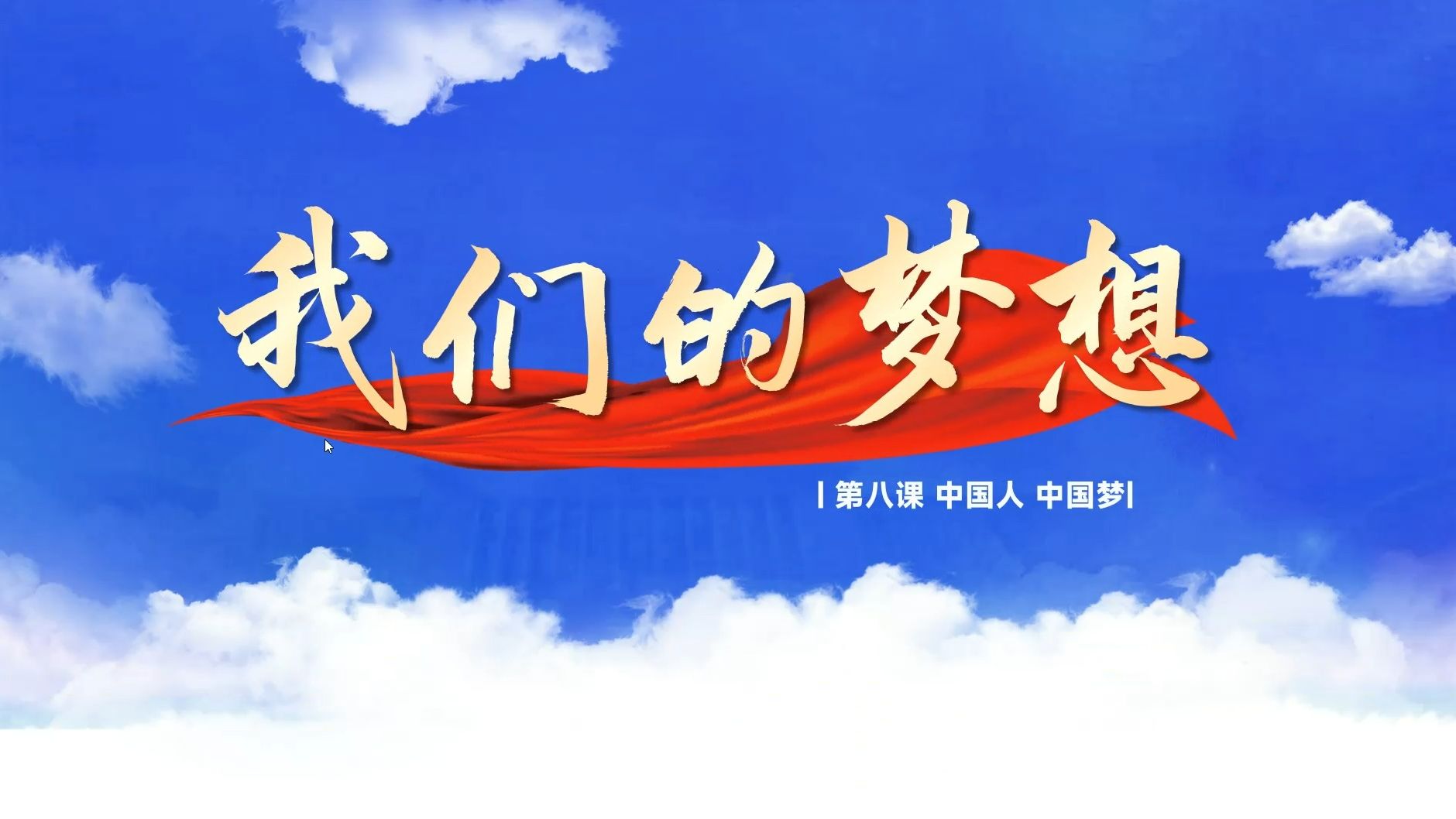 我们的梦想

| 第八课 中国人 中国梦 |